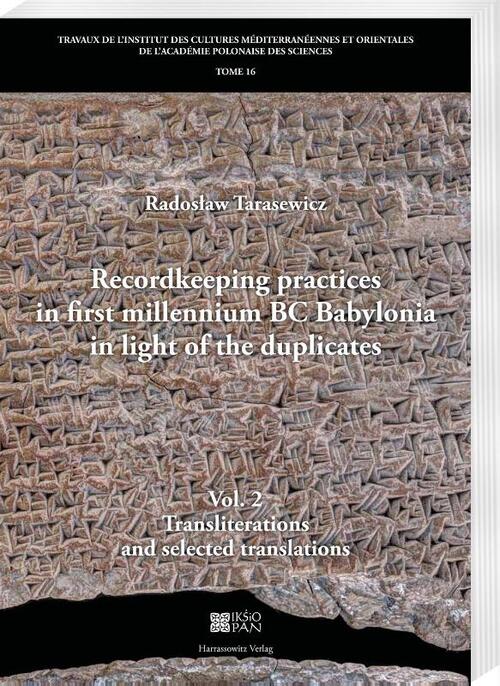 TRAVAUX DE L'INSTITUT DES CULTURES MÉDITERRANÉENNES ET ORIENTALES DE L'ACADÉMIE POLONAISE DES SCIENCES

TOME 16

Radosław Tarasewicz

Recordkeeping practices in first millennium BC Babylonia in light of the duplicates

Vol. 2
Transliterations and selected translations

IKŚiO PAN

Harrassowitz Verlag